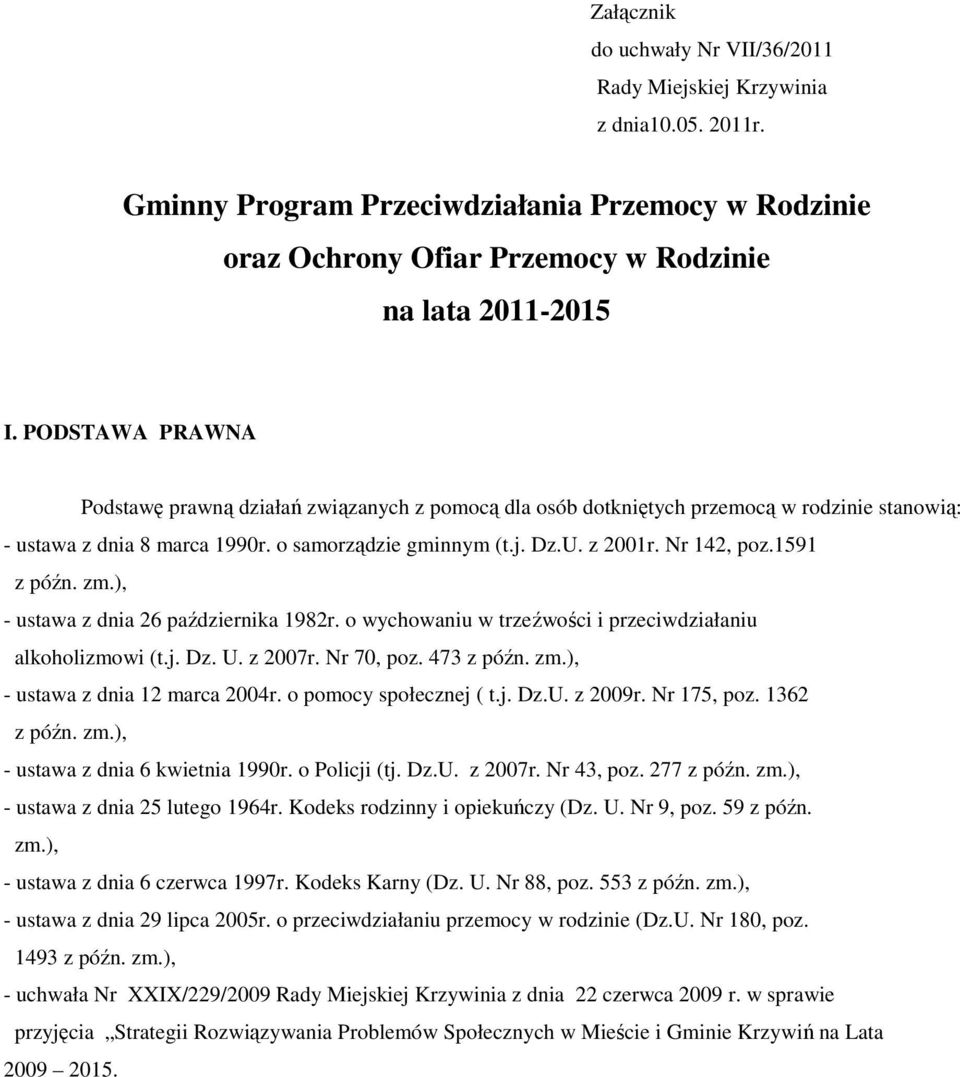 Załącznik
do uchwały Nr VII/36/2011
Rady Miejskiej Krzywinia
z dnia10.05. 2011r.

Gminny Program Przeciwdziałania Przemocy w Rodzinie
oraz Ochrony Ofiar Przemocy w Rodzinie
na lata 2011-2015

I. PODSTAWA PRAWNA

Podstawę prawną działań związanych z pomocą dla osób dotkniętych przemocą w rodzinie stanowią:
- ustawa z dnia 8 marca 1990r. o samorządzie gminnym (t.j. Dz.U. z 2001r. Nr 142, poz.1591 z późn. zm.),
- ustawa z dnia 26 października 1982r. o wychowaniu w trzeźwości i przeciwdziałaniu alkoholizmowi (t.j. Dz. U. z 2007r. Nr 70, poz. 473 z późn. zm.),
- ustawa z dnia 12 marca 2004r. o pomocy społecznej ( t.j. Dz.U. z 2009r. Nr 175, poz. 1362 z późn. zm.),
- ustawa z dnia 6 kwietnia 1990r. o Policji (tj. Dz.U. z 2007r. Nr 43, poz. 277 z późn. zm.),
- ustawa z dnia 25 lutego 1964r. Kodeks rodzinny i opiekuńczy (Dz. U. Nr 9, poz. 59 z późn. zm.),
- ustawa z dnia 6 czerwca 1997r. Kodeks Karny (Dz. U. Nr 88, poz. 553 z późn. zm.),
- ustawa z dnia 29 lipca 2005r. o przeciwdziałaniu przemocy w rodzinie (Dz.U. Nr 180, poz. 1493 z późn. zm.),
- uchwała Nr XXIX/229/2009 Rady Miejskiej Krzywinia z dnia 22 czerwca 2009 r. w sprawie przyjęcia „Strategii Rozwiązywania Problemów Społecznych w Mieście i Gminie Krzywiń na Lata 2009 – 2015.